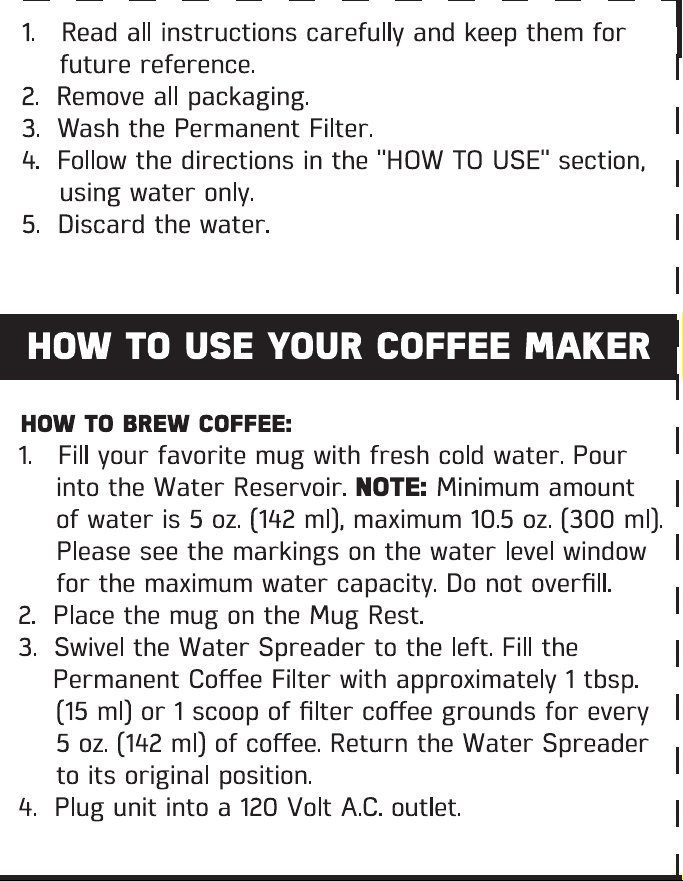 1. Read all instructions carefully and keep them for future reference.
2. Remove all packaging.
3. Wash the Permanent Filter.
4. Follow the directions in the "HOW TO USE" section, using water only.
5. Discard the water.

HOW TO USE YOUR COFFEE MAKER

HOW TO BREW COFFEE:
1. Fill your favorite mug with fresh cold water. Pour into the Water Reservoir. NOTE: Minimum amount of water is 5 oz. (142 ml), maximum 10.5 oz. (300 ml). Please see the markings on the water level window for the maximum water capacity. Do not overfill.
2. Place the mug on the Mug Rest.
3. Swivel the Water Spreader to the left. Fill the Permanent Coffee Filter with approximately 1 tbsp. (15 ml) or 1 scoop of filter coffee grounds for every 5 oz. (142 ml) of coffee. Return the Water Spreader to its original position.
4. Plug unit into a 120 Volt A.C. outlet.